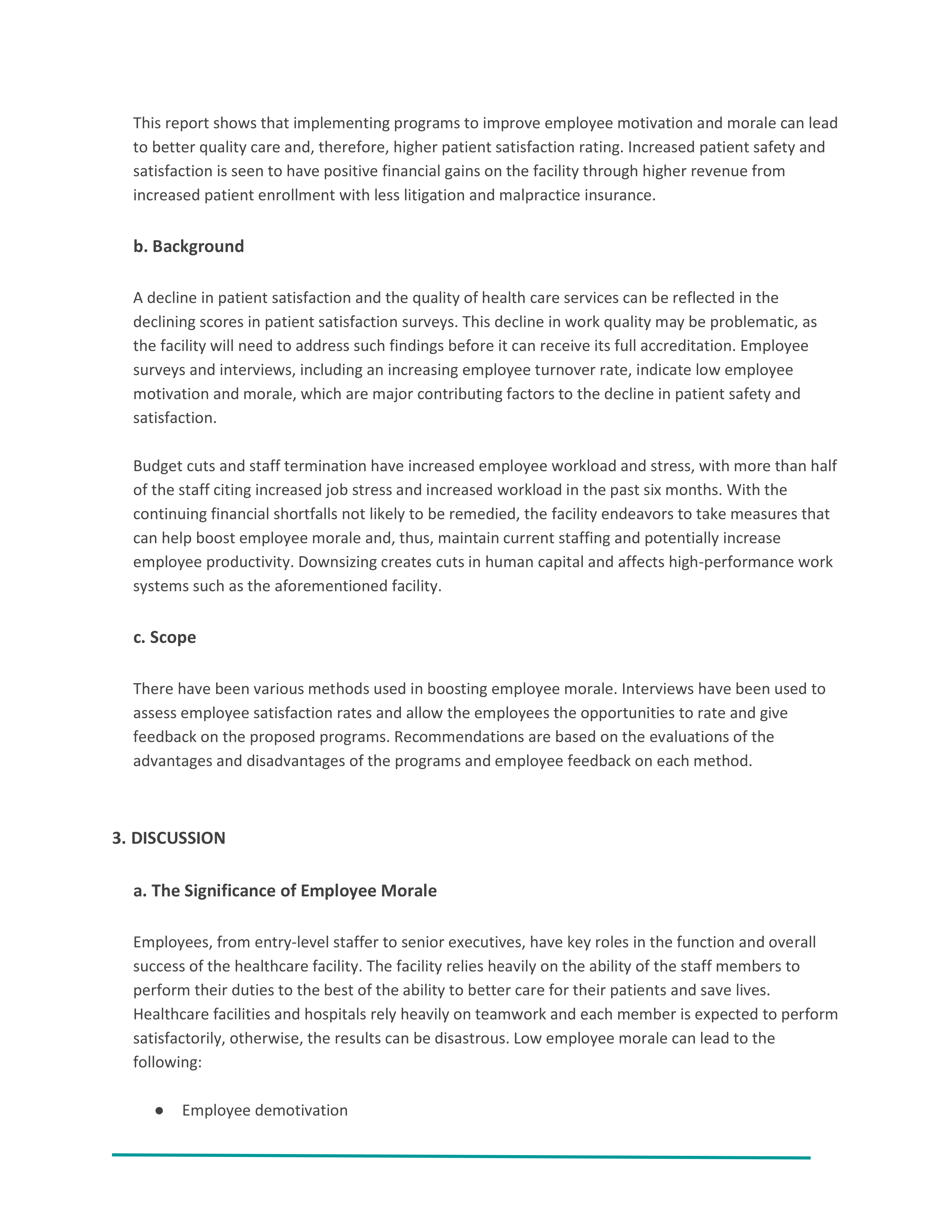 This report shows that implementing programs to improve employee motivation and morale can lead to better quality care and, therefore, higher patient satisfaction rating. Increased patient safety and satisfaction is seen to have positive financial gains on the facility through higher revenue from increased patient enrollment with less litigation and malpractice insurance.

b. Background

A decline in patient satisfaction and the quality of health care services can be reflected in the declining scores in patient satisfaction surveys. This decline in work quality may be problematic, as the facility will need to address such findings before it can receive its full accreditation. Employee surveys and interviews, including an increasing employee turnover rate, indicate low employee motivation and morale, which are major contributing factors to the decline in patient safety and satisfaction.

Budget cuts and staff termination have increased employee workload and stress, with more than half of the staff citing increased job stress and increased workload in the past six months. With the continuing financial shortfalls not likely to be remedied, the facility endeavors to take measures that can help boost employee morale and, thus, maintain current staffing and potentially increase employee productivity. Downsizing creates cuts in human capital and affects high-performance work systems such as the aforementioned facility.

c. Scope

There have been various methods used in boosting employee morale. Interviews have been used to assess employee satisfaction rates and allow the employees the opportunities to rate and give feedback on the proposed programs. Recommendations are based on the evaluations of the advantages and disadvantages of the programs and employee feedback on each method.

3. DISCUSSION

a. The Significance of Employee Morale

Employees, from entry-level staffer to senior executives, have key roles in the function and overall success of the healthcare facility. The facility relies heavily on the ability of the staff members to perform their duties to the best of the ability to better care for their patients and save lives. Healthcare facilities and hospitals rely heavily on teamwork and each member is expected to perform satisfactorily, otherwise, the results can be disastrous. Low employee morale can lead to the following:

● Employee demotivation